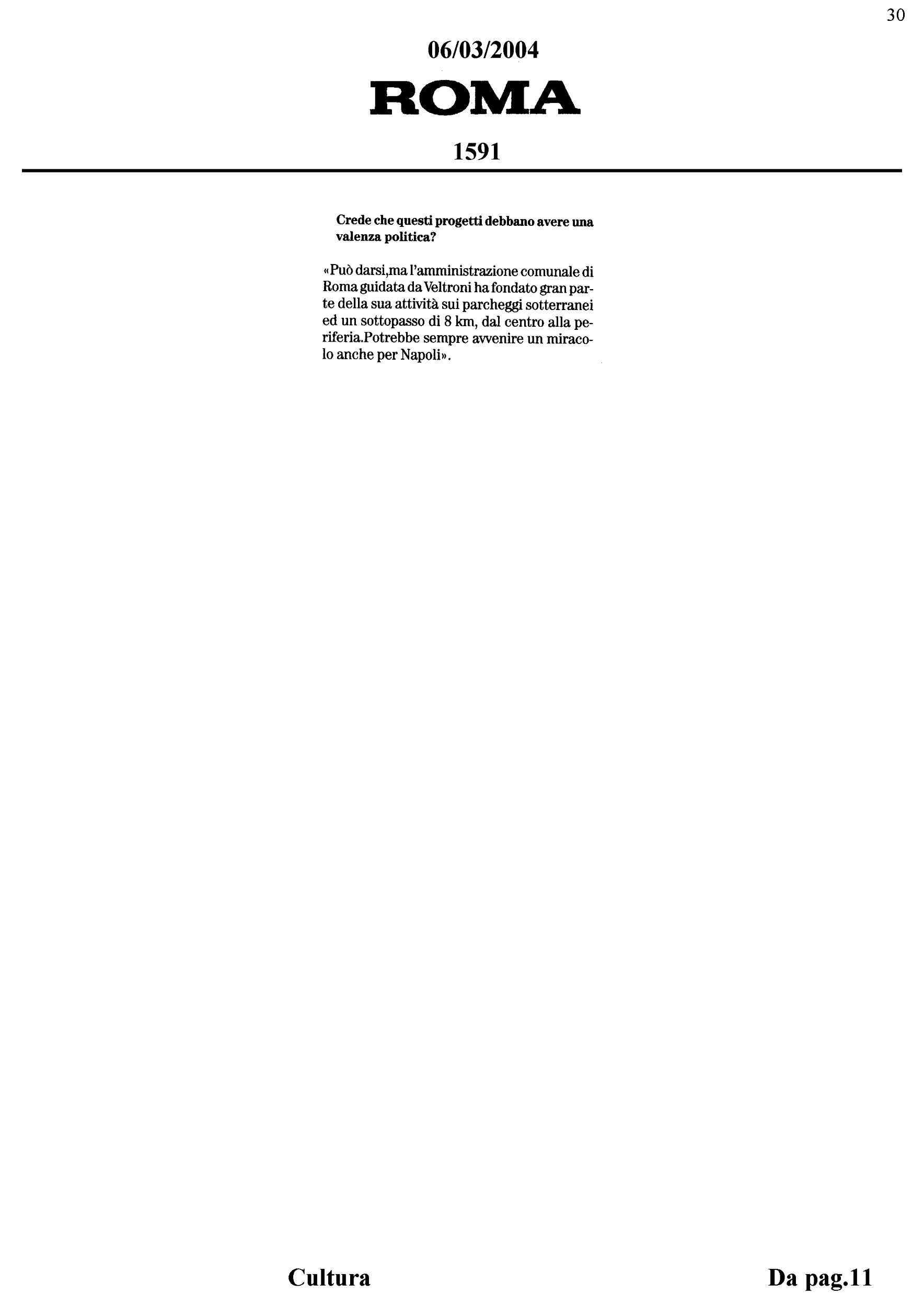 30

06/03/2004

ROMA

1591

Crede che questi progetti debbano avere una valenza politica?

«Può darsi,ma l'amministrazione comunale di Roma guidata da Veltroni ha fondato gran parte della sua attività sui parcheggi sotterranei ed un sottopasso di 8 km, dal centro alla periferia.Potrebbe sempre avvenire un miracolo anche per Napoli».

Cultura

Da pag.11